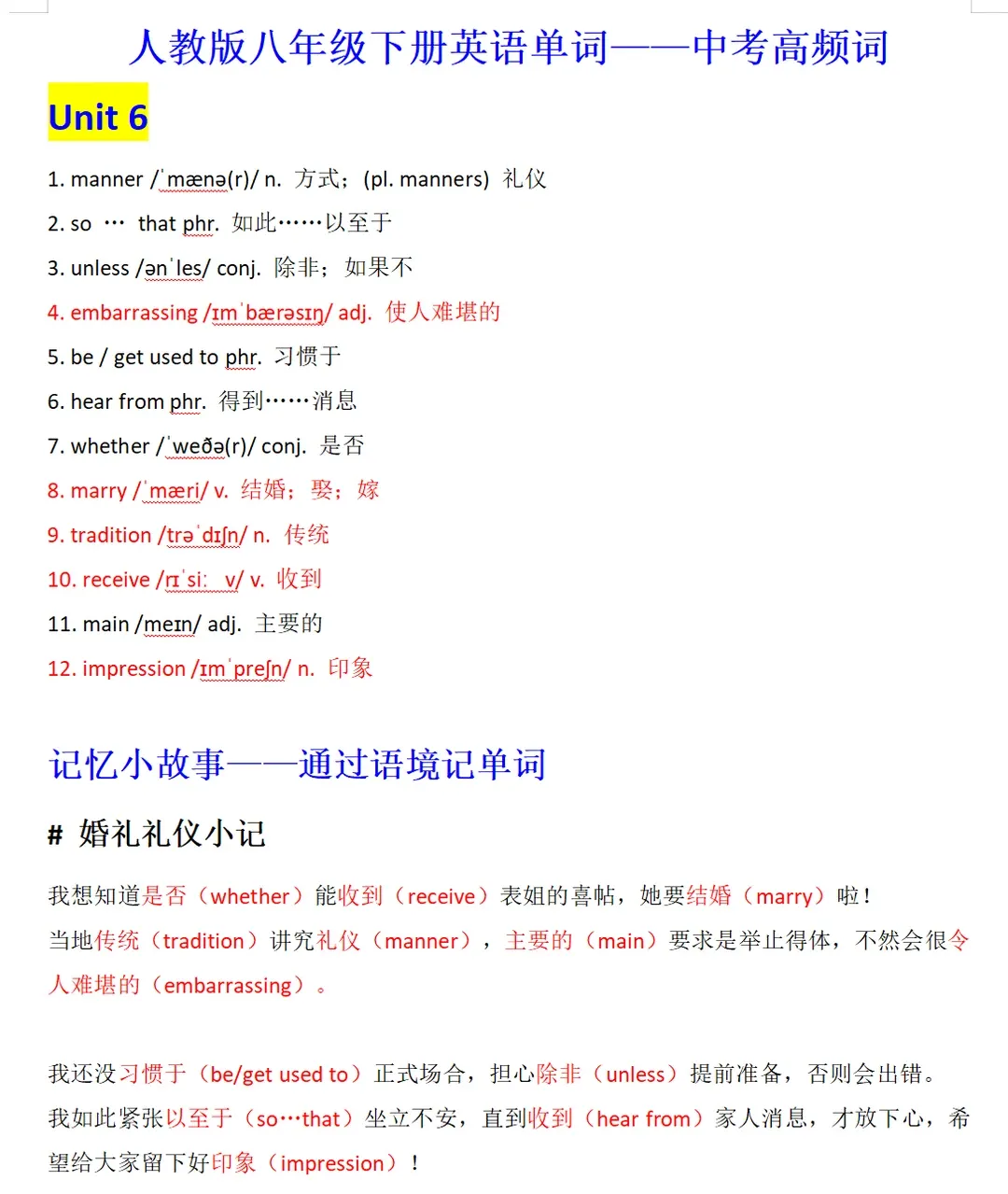 人教版八年级下册英语单词——中考高频词

Unit 6

1. manner /ˈmænə(r)/ n. 方式；(pl. manners) 礼仪

2. so … that phr. 如此……以至于

3. unless /ənˈles/ conj. 除非；如果不

4. embarrassing /ɪmˈbærəsɪŋ/ adj. 使人难堪的

5. be / get used to phr. 习惯于

6. hear from phr. 得到……消息

7. whether /ˈweðə(r)/ conj. 是否

8. marry /ˈmæri/ v. 结婚；娶；嫁

9. tradition /trəˈdɪʃn/ n. 传统

10. receive /rɪˈsiː v/ v. 收到

11. main /meɪn/ adj. 主要的

12. impression /ɪmˈpreʃn/ n. 印象

记忆小故事——通过语境记单词

# 婚礼礼仪小记

我想知道是否（whether）能收到（receive）表姐的喜帖，她要结婚（marry）啦！
当地传统（tradition）讲究礼仪（manner），主要的（main）要求是举止得体，不然会很令人难堪的（embarrassing）。

我还没习惯于（be/get used to）正式场合，担心除非（unless）提前准备，否则会出错。
我如此紧张以至于（so…that）坐立不安，直到收到（hear from）家人消息，才放下心，希望给大家留下好印象（impression）！